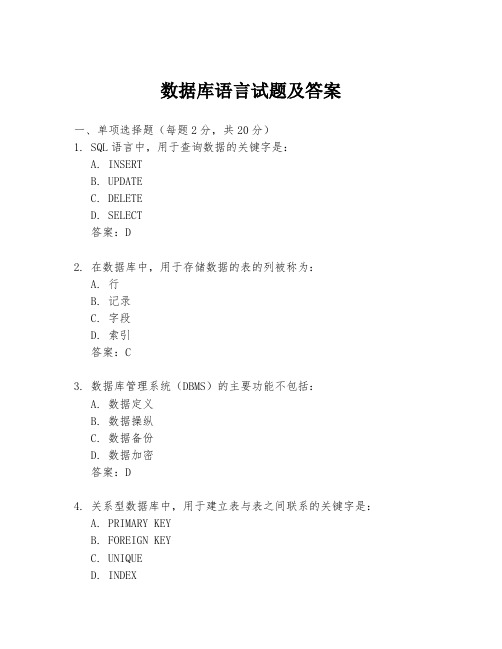 数据库语言试题及答案

一、单项选择题（每题2分，共20分）

1. SQL语言中，用于查询数据的关键字是：
A. INSERT
B. UPDATE
C. DELETE
D. SELECT
答案：D

2. 在数据库中，用于存储数据的表的列被称为：
A. 行
B. 记录
C. 字段
D. 索引
答案：C

3. 数据库管理系统（DBMS）的主要功能不包括：
A. 数据定义
B. 数据操纵
C. 数据备份
D. 数据加密
答案：D

4. 关系型数据库中，用于建立表与表之间联系的关键字是：
A. PRIMARY KEY
B. FOREIGN KEY
C. UNIQUE
D. INDEX